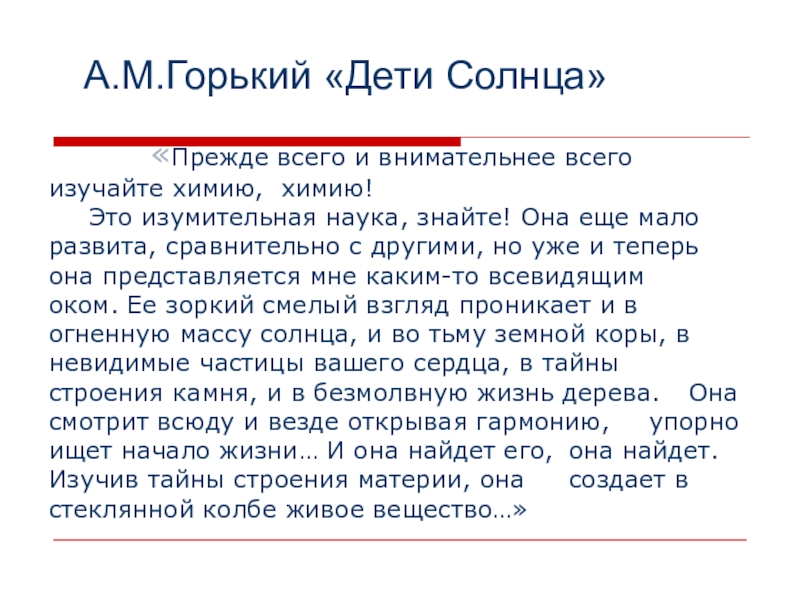 А.М.Горький «Дети Солнца»

«Прежде всего и внимательнее всего изучайте химию, химию!

Это изумительная наука, знайте! Она еще мало развита, сравнительно с другими, но уже и теперь она представляется мне каким-то всевидящим оком. Ее зоркий смелый взгляд проникает и в огненную массу солнца, и во тьму земной коры, в невидимые частицы вашего сердца, в тайны строения камня, и в безмолвную жизнь дерева. Она смотрит всюду и везде открывая гармонию, упорно ищет начало жизни… И она найдет его, она найдет. Изучив тайны строения материи, она создает в стеклянной колбе живое вещество…»